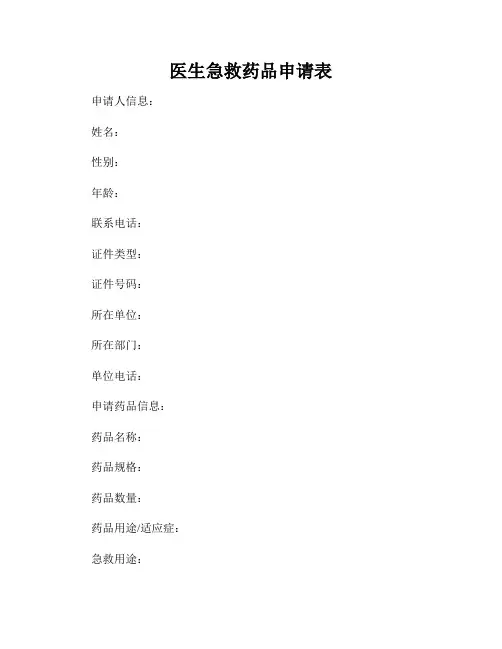 医生急救药品申请表

申请人信息：

姓名：

性别：

年龄：

联系电话：

证件类型：

证件号码：

所在单位：

所在部门：

单位电话：

申请药品信息：

药品名称：

药品规格：

药品数量：

药品用途/适应症：

急救用途：